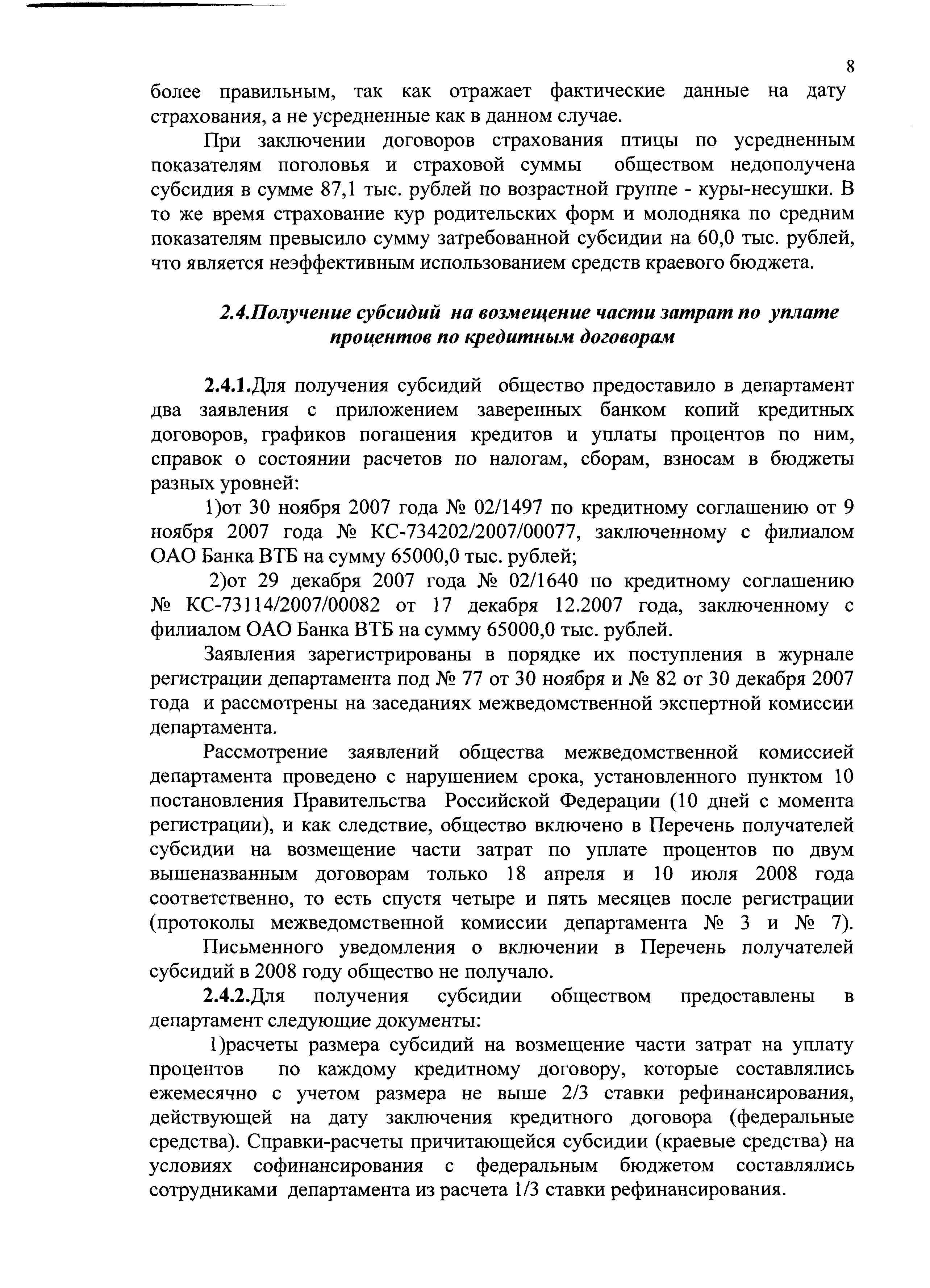 8

более правильным, так как отражает фактические данные на дату страхования, а не усредненные как в данном случае.

При заключении договоров страхования птицы по усредненным показателям поголовья и страховой суммы обществом недополучена субсидия в сумме 87,1 тыс. рублей по возрастной группе - куры-несушки. В то же время страхование кур родительских форм и молодняка по средним показателям превысило сумму затребованной субсидии на 60,0 тыс. рублей, что является неэффективным использованием средств краевого бюджета.

2.4.Получение субсидий на возмещение части затрат по уплате процентов по кредитным договорам

2.4.1.Для получения субсидий общество предоставило в департамент два заявления с приложением заверенных банком копий кредитных договоров, графиков погашения кредитов и уплаты процентов по ним, справок о состоянии расчетов по налогам, сборам, взносам в бюджеты разных уровней:

1)от 30 ноября 2007 года № 02/1497 по кредитному соглашению от 9 ноября 2007 года № КС-734202/2007/00077, заключенному с филиалом ОАО Банка ВТБ на сумму 65000,0 тыс. рублей;

2)от 29 декабря 2007 года № 02/1640 по кредитному соглашению № КС-73114/2007/00082 от 17 декабря 12.2007 года, заключенному с филиалом ОАО Банка ВТБ на сумму 65000,0 тыс. рублей.

Заявления зарегистрированы в порядке их поступления в журнале регистрации департамента под № 77 от 30 ноября и № 82 от 30 декабря 2007 года и рассмотрены на заседаниях межведомственной экспертной комиссии департамента.

Рассмотрение заявлений общества межведомственной комиссией департамента проведено с нарушением срока, установленного пунктом 10 постановления Правительства Российской Федерации (10 дней с момента регистрации), и как следствие, общество включено в Перечень получателей субсидии на возмещение части затрат по уплате процентов по двум вышеназванным договорам только 18 апреля и 10 июля 2008 года соответственно, то есть спустя четыре и пять месяцев после регистрации (протоколы межведомственной комиссии департамента № 3 и № 7).

Письменного уведомления о включении в Перечень получателей субсидий в 2008 году общество не получало.

2.4.2.Для получения субсидии обществом предоставлены в департамент следующие документы:

1)расчеты размера субсидий на возмещение части затрат на уплату процентов по каждому кредитному договору, которые составлялись ежемесячно с учетом размера не выше 2/3 ставки рефинансирования, действующей на дату заключения кредитного договора (федеральные средства). Справки-расчеты причитающейся субсидии (краевые средства) на условиях софинансирования с федеральным бюджетом составлялись сотрудниками департамента из расчета 1/3 ставки рефинансирования.